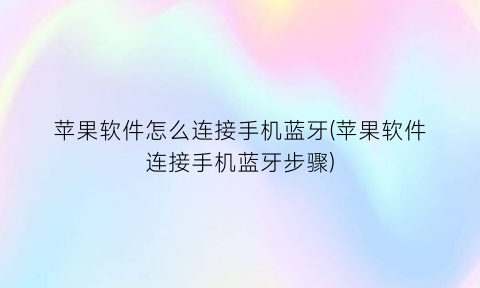 苹果软件怎么连接手机蓝牙(苹果软件连接手机蓝牙步骤)